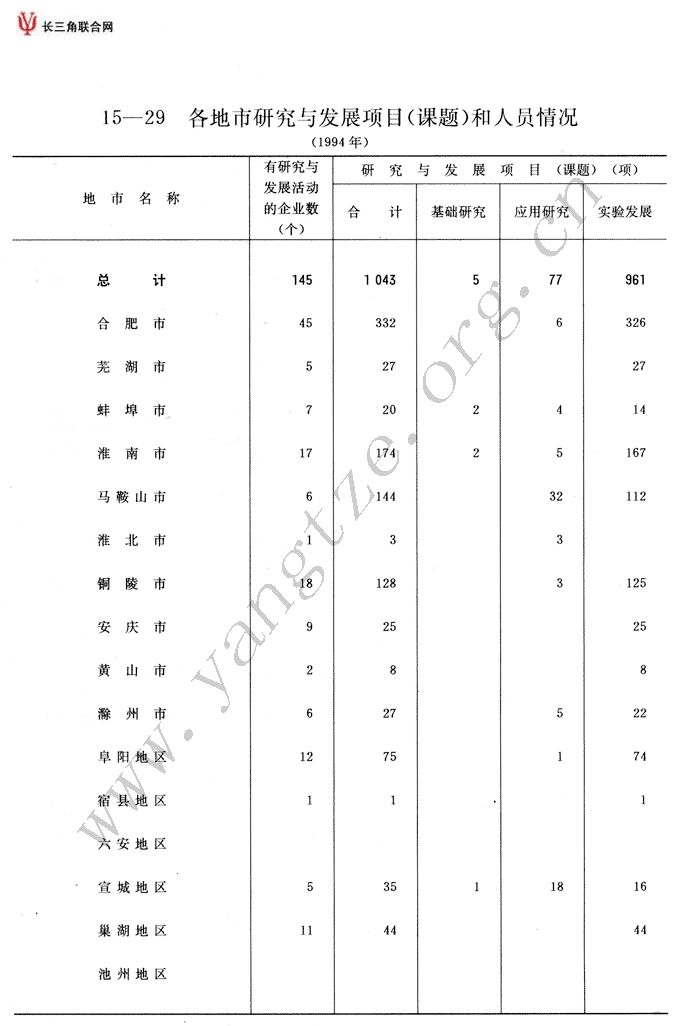 长三角联合网

15—29 各地市研究与发展项目(课题)和人员情况
(1994年)

| 地市名称 | 有研究与发展活动的企业数(个) | 研究与发展项目(课题)(项) 合计 | 基础研究 | 应用研究 | 实验发展 |
|---|---|---|---|---|---|
| 总计 | 145 | 1 043 | 5 | 77 | 961 |
| 合肥市 | 45 | 332 | | 6 | 326 |
| 芜湖市 | 5 | 27 | | | 27 |
| 蚌埠市 | 7 | 20 | 2 | 4 | 14 |
| 淮南市 | 17 | 174 | 2 | 5 | 167 |
| 马鞍山市 | 6 | 144 | | 32 | 112 |
| 淮北市 | 1 | 3 | | 3 | |
| 铜陵市 | 18 | 128 | | 3 | 125 |
| 安庆市 | 9 | 25 | | | 25 |
| 黄山市 | 2 | 8 | | | 8 |
| 滁州市 | 6 | 27 | | 5 | 22 |
| 阜阳地区 | 12 | 75 | | 1 | 74 |
| 宿县地区 | 1 | 1 | | | 1 |
| 六安地区 | | | | | |
| 宣城地区 | 5 | 35 | 1 | 18 | 16 |
| 巢湖地区 | 11 | 44 | | | 44 |
| 池州地区 | | | | | |

www.yangtze.org.cn